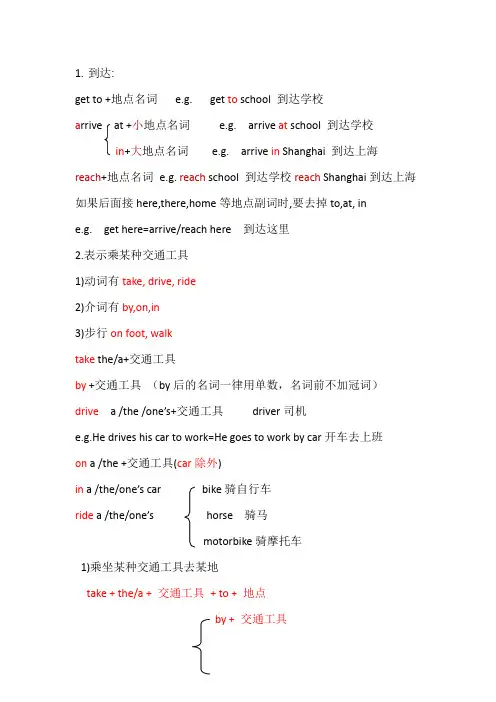 1. 到达:

get to +地点名词 e.g. get to school 到达学校

arrive at +小地点名词 e.g. arrive at school 到达学校

in+大地点名词 e.g. arrive in Shanghai 到达上海

reach+地点名词 e.g. reach school 到达学校 reach Shanghai 到达上海

如果后面接 here,there,home 等地点副词时,要去掉 to,at, in

e.g. get here=arrive/reach here 到达这里

2.表示乘某种交通工具

1)动词有 take, drive, ride

2)介词有 by,on,in

3)步行 on foot, walk

take the/a+交通工具

by +交通工具 (by 后的名词一律用单数,名词前不加冠词)

drive a /the /one's+交通工具 driver 司机

e.g.He drives his car to work=He goes to work by car 开车去上班

on a /the +交通工具(car 除外)

in a /the/one's car

ride a /the/one's bike 骑自行车

horse 骑马

motorbike 骑摩托车

1)乘坐某种交通工具去某地

take + the/a + 交通工具 + to + 地点

by + 交通工具